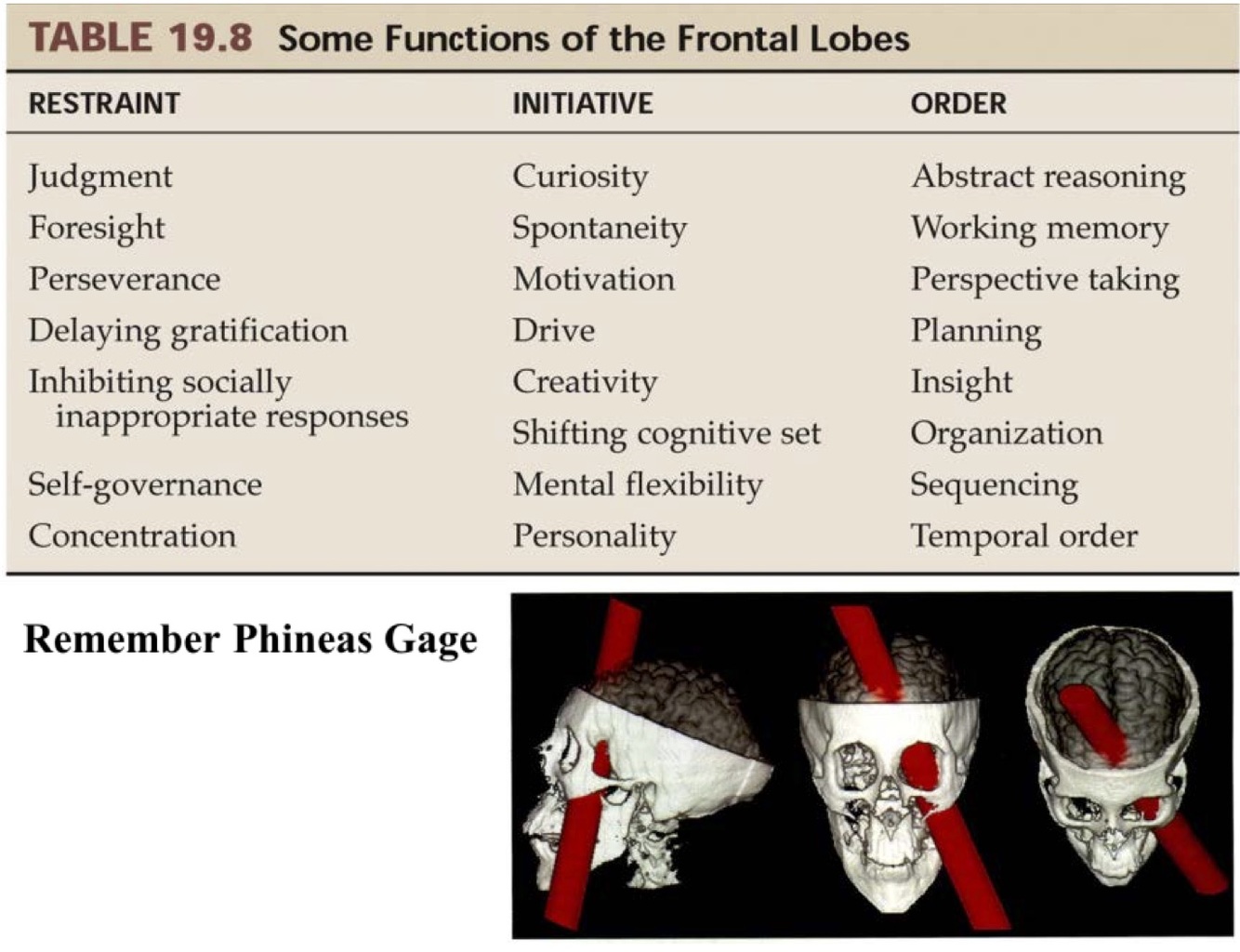 TABLE 19.8 Some Functions of the Frontal Lobes

| RESTRAINT | INITIATIVE | ORDER |
|---|---|---|
| Judgment | Curiosity | Abstract reasoning |
| Foresight | Spontaneity | Working memory |
| Perseverance | Motivation | Perspective taking |
| Delaying gratification | Drive | Planning |
| Inhibiting socially inappropriate responses | Creativity | Insight |
|  | Shifting cognitive set | Organization |
| Self-governance | Mental flexibility | Sequencing |
| Concentration | Personality | Temporal order |

Remember Phineas Gage